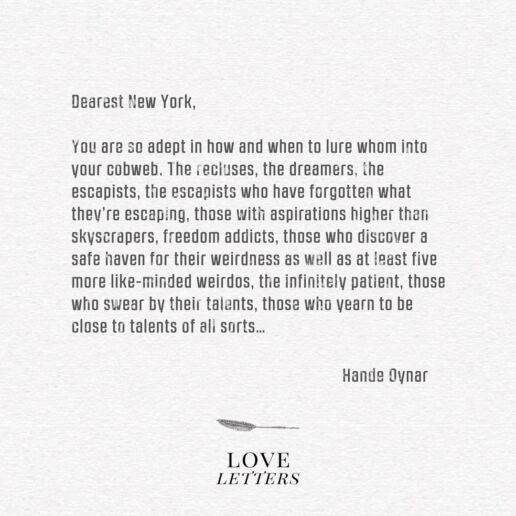 Dearest New York,

You are so adept in how and when to lure whom into your cobweb. The recluses, the dreamers, the escapists, the escapists who have forgotten what they're escaping, those with aspirations higher than skyscrapers, freedom addicts, those who discover a safe haven for their weirdness as well as at least five more like-minded weirdos, the infinitely patient, those who swear by their talents, those who yearn to be close to talents of all sorts...

Hande Oynar

LOVE
LETTERS